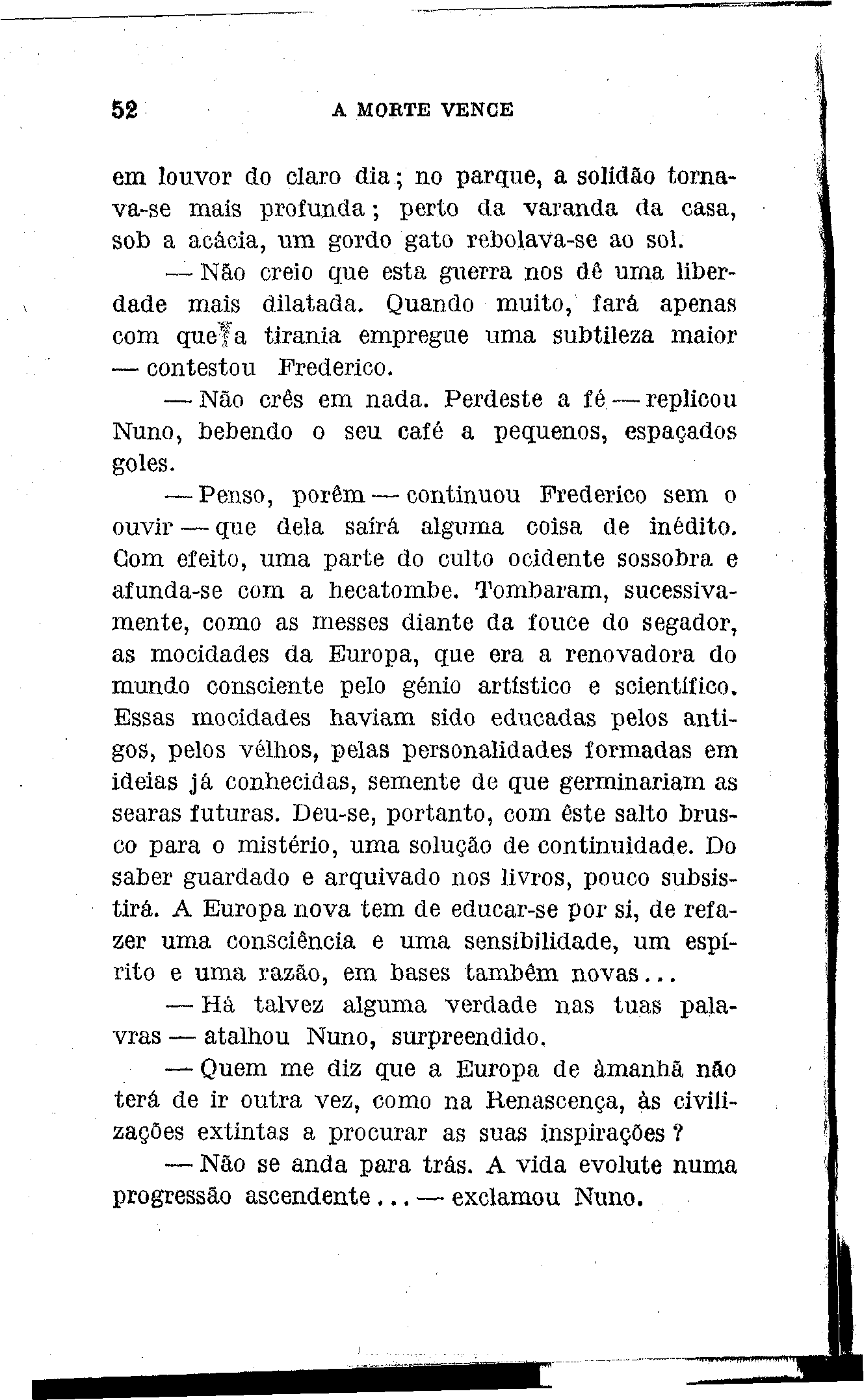 52 A MORTE VENCE

em louvor do claro dia; no parque, a solidão tornava-se mais profunda; perto da varanda da casa, sob a acácia, um gordo gato rebolava-se ao sol.

— Não creio que esta guerra nos dê uma liberdade mais dilatada. Quando muito, fará apenas com que a tirania empregue uma subtileza maior — contestou Frederico.

— Não crês em nada. Perdeste a fé — replicou Nuno, bebendo o seu café a pequenos, espaçados goles.

— Penso, porêm — continuou Frederico sem o ouvir — que dela saírá alguma coisa de inédito. Com efeito, uma parte do culto ocidente sossobra e afunda-se com a hecatombe. Tombaram, sucessivamente, como as messes diante da fouce do segador, as mocidades da Europa, que era a renovadora do mundo consciente pelo génio artístico e scientífico. Essas mocidades haviam sido educadas pelos antigos, pelos vélhos, pelas personalidades formadas em ideias já conhecidas, semente de que germinariam as searas futuras. Deu-se, portanto, com êste salto brusco para o mistério, uma solução de continuidade. Do saber guardado e arquivado nos livros, pouco subsistirá. A Europa nova tem de educar-se por si, de refazer uma consciência e uma sensibilidade, um espírito e uma razão, em bases tambêm novas...

— Há talvez alguma verdade nas tuas palavras — atalhou Nuno, surpreendido.

— Quem me diz que a Europa de àmanhã não terá de ir outra vez, como na Renascença, às civilizações extintas a procurar as suas inspirações?

— Não se anda para trás. A vida evolute numa progressão ascendente... — exclamou Nuno.